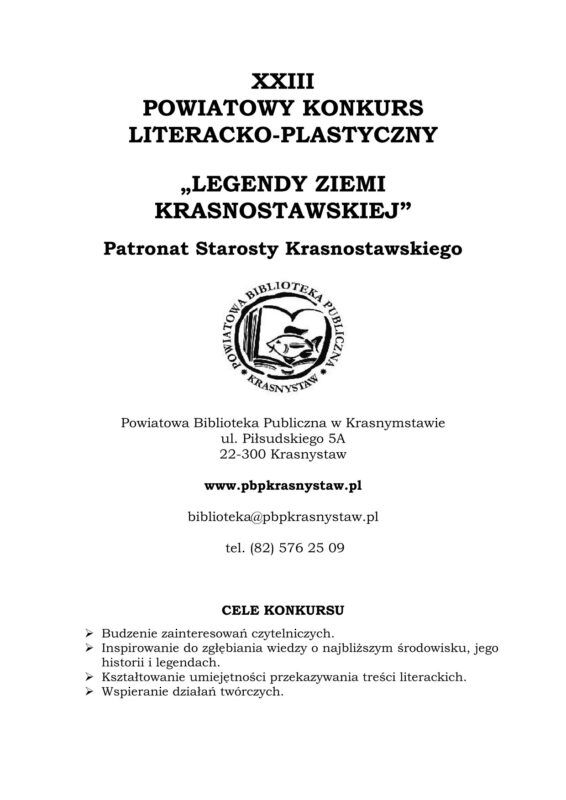 XXIII
POWIATOWY KONKURS
LITERACKO-PLASTYCZNY

„LEGENDY ZIEMI
KRASNOSTAWSKIEJ”

Patronat Starosty Krasnostawskiego

POWIATOWA BIBLIOTEKA PUBLICZNA
KRASNYSTAW

Powiatowa Biblioteka Publiczna w Krasnymstawie
ul. Piłsudskiego 5A
22-300 Krasnystaw

www.pbpkrasnystaw.pl

biblioteka@pbpkrasnystaw.pl

tel. (82) 576 25 09

CELE KONKURSU

➢ Budzenie zainteresowań czytelniczych.
➢ Inspirowanie do zgłębiania wiedzy o najbliższym środowisku, jego historii i legendach.
➢ Kształtowanie umiejętności przekazywania treści literackich.
➢ Wspieranie działań twórczych.